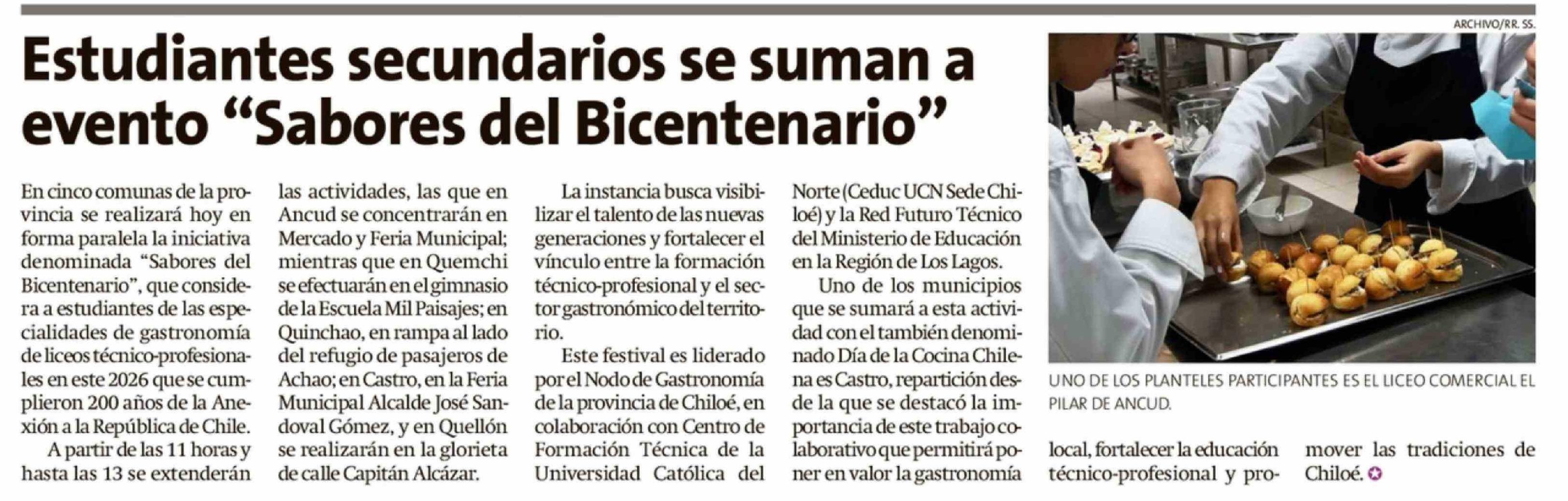 Estudiantes secundarios se suman a evento "Sabores del Bicentenario"

En cinco comunas de la provincia se realizará hoy en forma paralela la iniciativa denominada "Sabores del Bicentenario", que considera a estudiantes de las especialidades de gastronomía de liceos técnico-profesionales en este 2026 que se cumplieron 200 años de la Anexión a la República de Chile.

A partir de las 11 horas y hasta las 13 se extenderán las actividades, las que en Ancud se concentrarán en Mercado y Feria Municipal; mientras que en Quemchi se efectuarán en el gimnasio de la Escuela Mil Paisajes; en Quinchao, en rampa al lado del refugio de pasajeros de Achao; en Castro, en la Feria Municipal Alcalde José Sandoval Gómez, y en Quellón se realizarán en la glorieta de calle Capitán Alcázar.

La instancia busca visibilizar el talento de las nuevas generaciones y fortalecer el vínculo entre la formación técnico-profesional y el sector gastronómico del territorio.

Este festival es liderado por el Nodo de Gastronomía de la provincia de Chiloé, en colaboración con Centro de Formación Técnica de la Universidad Católica del Norte (Ceduc UCN Sede Chiloé) y la Red Futuro Técnico del Ministerio de Educación en la Región de Los Lagos.

Uno de los municipios que se sumará a esta actividad con el también denominado Día de la Cocina Chilena es Castro, repartición desde la que se destacó la importancia de este trabajo colaborativo que permitirá poner en valor la gastronomía local, fortalecer la educación técnico-profesional y promover las tradiciones de Chiloé.

ARCHIVO/RR. SS.

UNO DE LOS PLANTELES PARTICIPANTES ES EL LICEO COMERCIAL EL PILAR DE ANCUD.